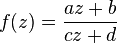 $f(z) = \frac{az + b}{cz + d}$